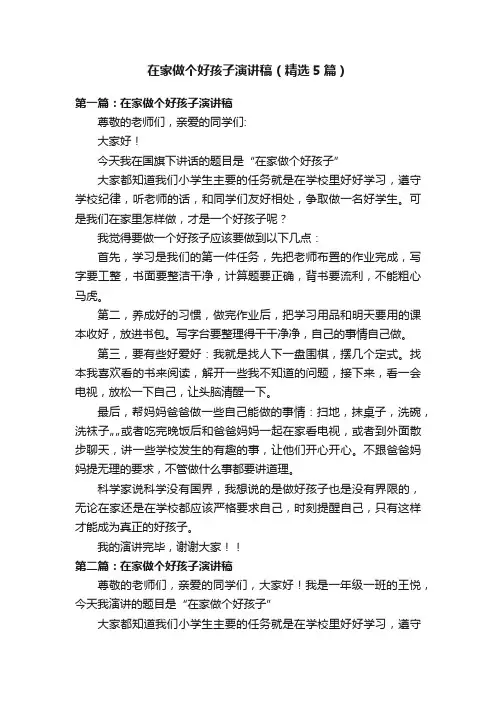 在家做个好孩子演讲稿（精选5篇）

第一篇：在家做个好孩子演讲稿

尊敬的老师们，亲爱的同学们:

大家好！

今天我在国旗下讲话的题目是“在家做个好孩子”

大家都知道我们小学生主要的任务就是在学校里好好学习，遵守学校纪律，听老师的话，和同学们友好相处，争取做一名好学生。可是我们在家里怎样做，才是一个好孩子呢？

我觉得要做一个好孩子应该要做到以下几点：

首先，学习是我们的第一件任务，先把老师布置的作业完成，写字要工整，书面要整洁干净，计算题要正确，背书要流利，不能粗心马虎。

第二，养成好的习惯，做完作业后，把学习用品和明天要用的课本收好，放进书包。写字台要整理得干干净净，自己的事情自己做。

第三，要有些好爱好：我就是找人下一盘围棋，摆几个定式。找本我喜欢看的书来阅读，解开一些我不知道的问题，接下来，看一会电视，放松一下自己，让头脑清醒一下。

最后，帮妈妈爸爸做一些自己能做的事情：扫地，抹桌子，洗碗，洗袜子„„或者吃完晚饭后和爸爸妈妈一起在家看电视，或者到外面散步聊天，讲一些学校发生的有趣的事，让他们开心开心。不跟爸爸妈妈提无理的要求，不管做什么事都要讲道理。

科学家说科学没有国界，我想说的是做好孩子也是没有界限的，无论在家还是在学校都应该严格要求自己，时刻提醒自己，只有这样才能成为真正的好孩子。

我的演讲完毕，谢谢大家！！

第二篇：在家做个好孩子演讲稿

尊敬的老师们，亲爱的同学们，大家好！我是一年级一班的王悦，今天我演讲的题目是“在家做个好孩子”

大家都知道我们小学生主要的任务就是在学校里好好学习，遵守